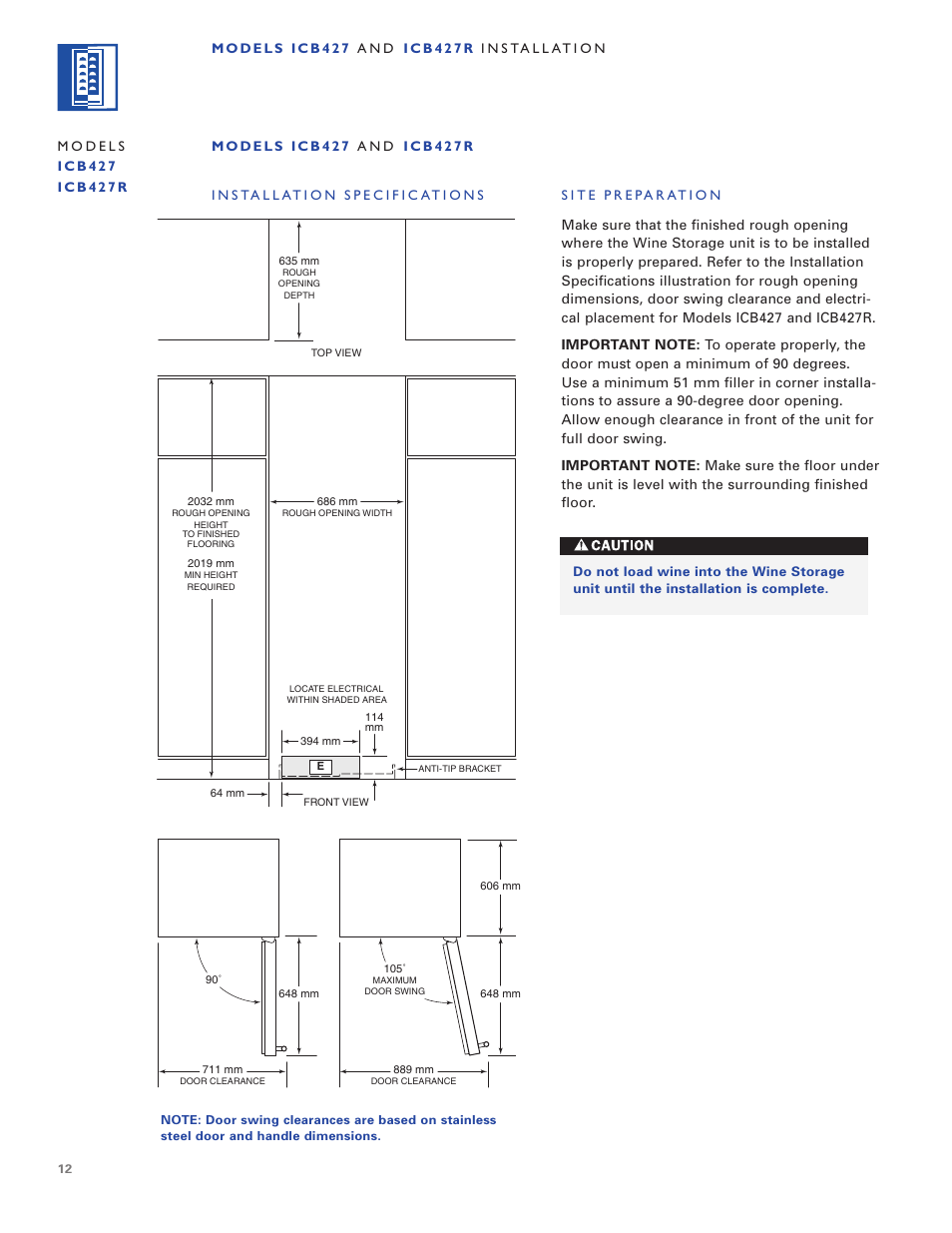 MODELS ICB427 AND ICB427R INSTALLATION

MODELS
ICB427
ICB427R

MODELS ICB427 AND ICB427R

INSTALLATION SPECIFICATIONS

635 mm
ROUGH
OPENING
DEPTH

TOP VIEW

2032 mm
ROUGH OPENING
HEIGHT
TO FINISHED
FLOORING

2019 mm
MIN HEIGHT
REQUIRED

686 mm
ROUGH OPENING WIDTH

LOCATE ELECTRICAL
WITHIN SHADED AREA

114
mm

394 mm

E

ANTI-TIP BRACKET

64 mm

FRONT VIEW

90°

648 mm

711 mm
DOOR CLEARANCE

606 mm

105°
MAXIMUM
DOOR SWING

648 mm

889 mm
DOOR CLEARANCE

NOTE: Door swing clearances are based on stainless steel door and handle dimensions.

SITE PREPARATION

Make sure that the finished rough opening where the Wine Storage unit is to be installed is properly prepared. Refer to the Installation Specifications illustration for rough opening dimensions, door swing clearance and electrical placement for Models ICB427 and ICB427R.

IMPORTANT NOTE: To operate properly, the door must open a minimum of 90 degrees. Use a minimum 51 mm filler in corner installations to assure a 90-degree door opening. Allow enough clearance in front of the unit for full door swing.

IMPORTANT NOTE: Make sure the floor under the unit is level with the surrounding finished floor.

CAUTION

Do not load wine into the Wine Storage unit until the installation is complete.

12